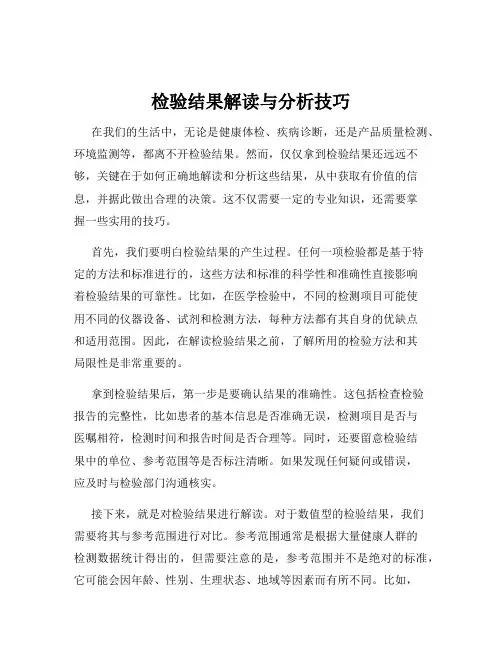 检验结果解读与分析技巧

在我们的生活中，无论是健康体检、疾病诊断，还是产品质量检测、环境监测等，都离不开检验结果。然而，仅仅拿到检验结果还远远不够，关键在于如何正确地解读和分析这些结果，从中获取有价值的信息，并据此做出合理的决策。这不仅需要一定的专业知识，还需要掌握一些实用的技巧。

首先，我们要明白检验结果的产生过程。任何一项检验都是基于特定的方法和标准进行的，这些方法和标准的科学性和准确性直接影响着检验结果的可靠性。比如，在医学检验中，不同的检测项目可能使用不同的仪器设备、试剂和检测方法，每种方法都有其自身的优缺点和适用范围。因此，在解读检验结果之前，了解所用的检验方法和其局限性是非常重要的。

拿到检验结果后，第一步是要确认结果的准确性。这包括检查检验报告的完整性，比如患者的基本信息是否准确无误，检测项目是否与医嘱相符，检测时间和报告时间是否合理等。同时，还要留意检验结果中的单位、参考范围等是否标注清晰。如果发现任何疑问或错误，应及时与检验部门沟通核实。

接下来，就是对检验结果进行解读。对于数值型的检验结果，我们需要将其与参考范围进行对比。参考范围通常是根据大量健康人群的检测数据统计得出的，但需要注意的是，参考范围并不是绝对的标准，它可能会因年龄、性别、生理状态、地域等因素而有所不同。比如，